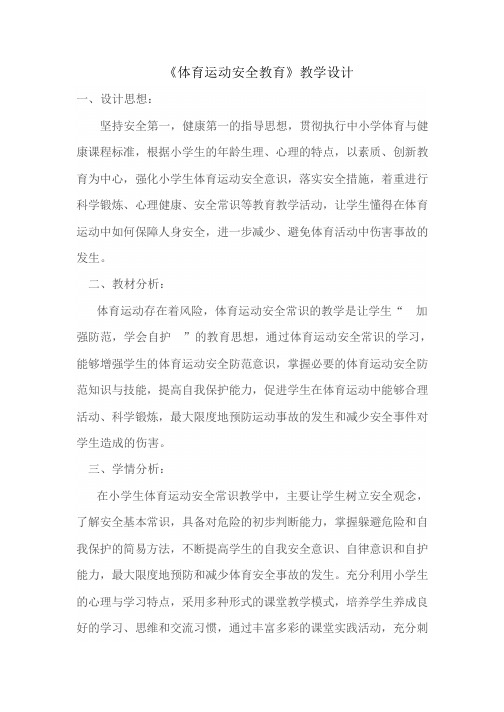 《体育运动安全教育》教学设计

一、设计思想：

坚持安全第一，健康第一的指导思想，贯彻执行中小学体育与健康课程标准，根据小学生的年龄生理、心理的特点，以素质、创新教育为中心，强化小学生体育运动安全意识，落实安全措施，着重进行科学锻炼、心理健康、安全常识等教育教学活动，让学生懂得在体育运动中如何保障人身安全，进一步减少、避免体育活动中伤害事故的发生。

二、教材分析：

体育运动存在着风险，体育运动安全常识的教学是让学生“ 加强防范，学会自护 ”的教育思想，通过体育运动安全常识的学习，能够增强学生的体育运动安全防范意识，掌握必要的体育运动安全防范知识与技能，提高自我保护能力，促进学生在体育运动中能够合理活动、科学锻炼，最大限度地预防运动事故的发生和减少安全事件对学生造成的伤害。

三、学情分析：

在小学生体育运动安全常识教学中，主要让学生树立安全观念，了解安全基本常识，具备对危险的初步判断能力，掌握躲避危险和自我保护的简易方法，不断提高学生的自我安全意识、自律意识和自护能力，最大限度地预防和减少体育安全事故的发生。充分利用小学生的心理与学习特点，采用多种形式的课堂教学模式，培养学生养成良好的学习、思维和交流习惯，通过丰富多彩的课堂实践活动，充分刺